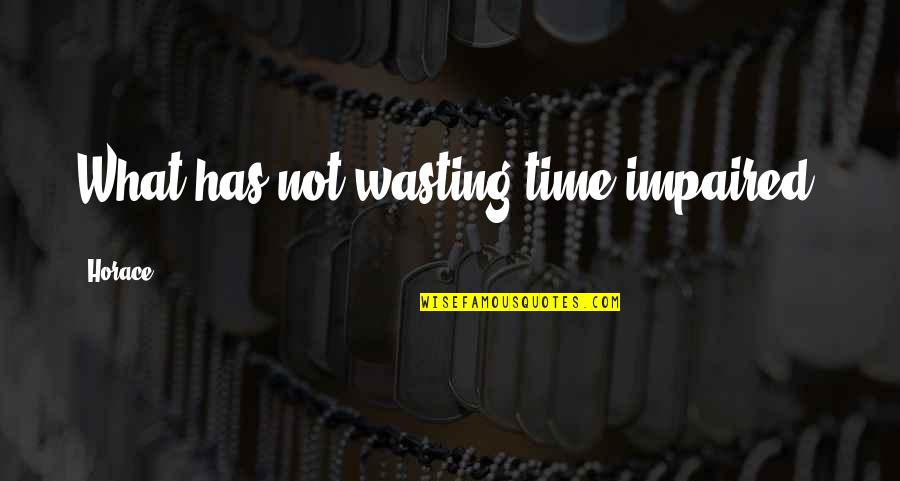 What has not wasting time impaired

Horace

WISEFAMOUSQUOTES.COM